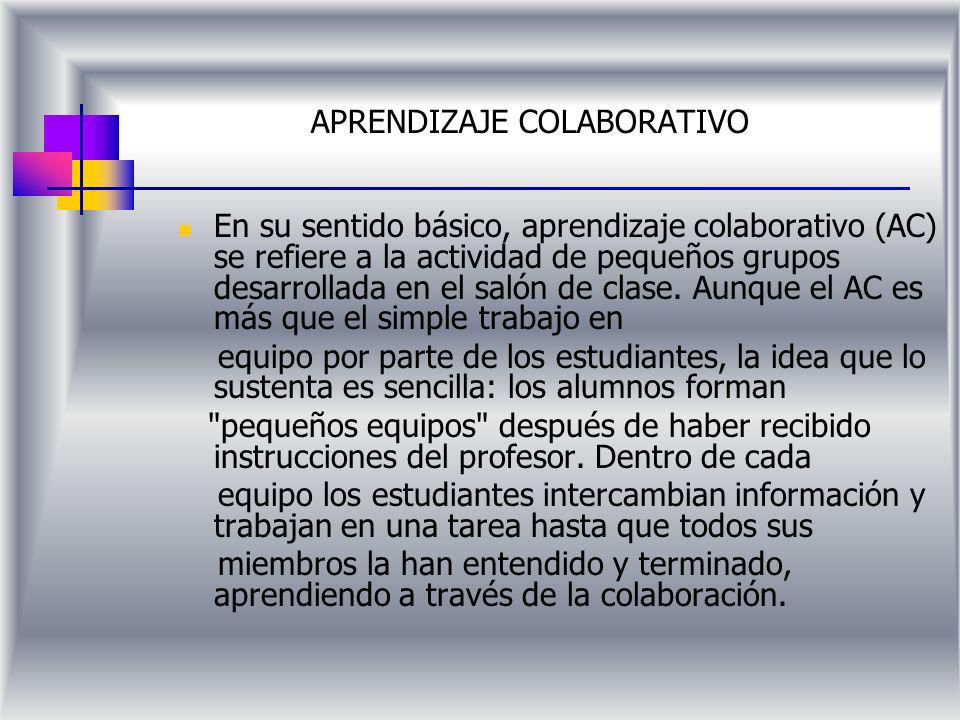 APRENDIZAJE COLABORATIVO

En su sentido básico, aprendizaje colaborativo (AC) se refiere a la actividad de pequeños grupos desarrollada en el salón de clase. Aunque el AC es más que el simple trabajo en

equipo por parte de los estudiantes, la idea que lo sustenta es sencilla: los alumnos forman

"pequeños equipos" después de haber recibido instrucciones del profesor. Dentro de cada

equipo los estudiantes intercambian información y trabajan en una tarea hasta que todos sus

miembros la han entendido y terminado, aprendiendo a través de la colaboración.